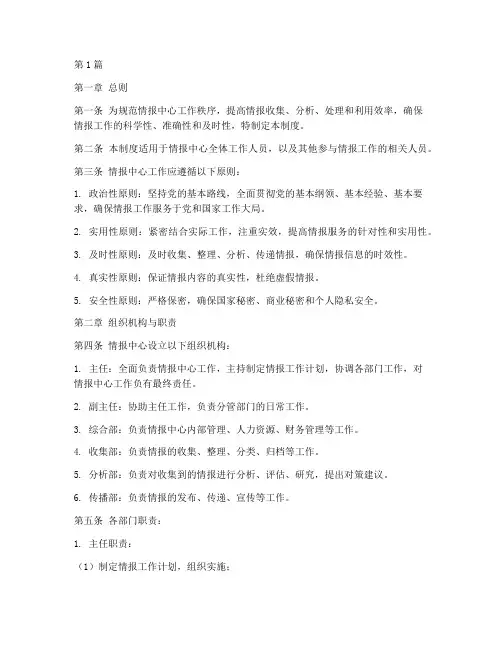 第1篇

第一章 总则

第一条 为规范情报中心工作秩序，提高情报收集、分析、处理和利用效率，确保情报工作的科学性、准确性和及时性，特制定本制度。

第二条 本制度适用于情报中心全体工作人员，以及其他参与情报工作的相关人员。

第三条 情报中心工作应遵循以下原则：

1. 政治性原则：坚持党的基本路线，全面贯彻党的基本纲领、基本经验、基本要求，确保情报工作服务于党和国家工作大局。

2. 实用性原则：紧密结合实际工作，注重实效，提高情报服务的针对性和实用性。

3. 及时性原则：及时收集、整理、分析、传递情报，确保情报信息的时效性。

4. 真实性原则：保证情报内容的真实性，杜绝虚假情报。

5. 安全性原则：严格保密，确保国家秘密、商业秘密和个人隐私安全。

第二章 组织机构与职责

第四条 情报中心设立以下组织机构：

1. 主任：全面负责情报中心工作，主持制定情报工作计划，协调各部门工作，对情报中心工作负有最终责任。

2. 副主任：协助主任工作，负责分管部门的日常工作。

3. 综合部：负责情报中心内部管理、人力资源、财务管理等工作。

4. 收集部：负责情报的收集、整理、分类、归档等工作。

5. 分析部：负责对收集到的情报进行分析、评估、研究，提出对策建议。

6. 传播部：负责情报的发布、传递、宣传等工作。

第五条 各部门职责：

1. 主任职责：

（1）制定情报工作计划，组织实施；